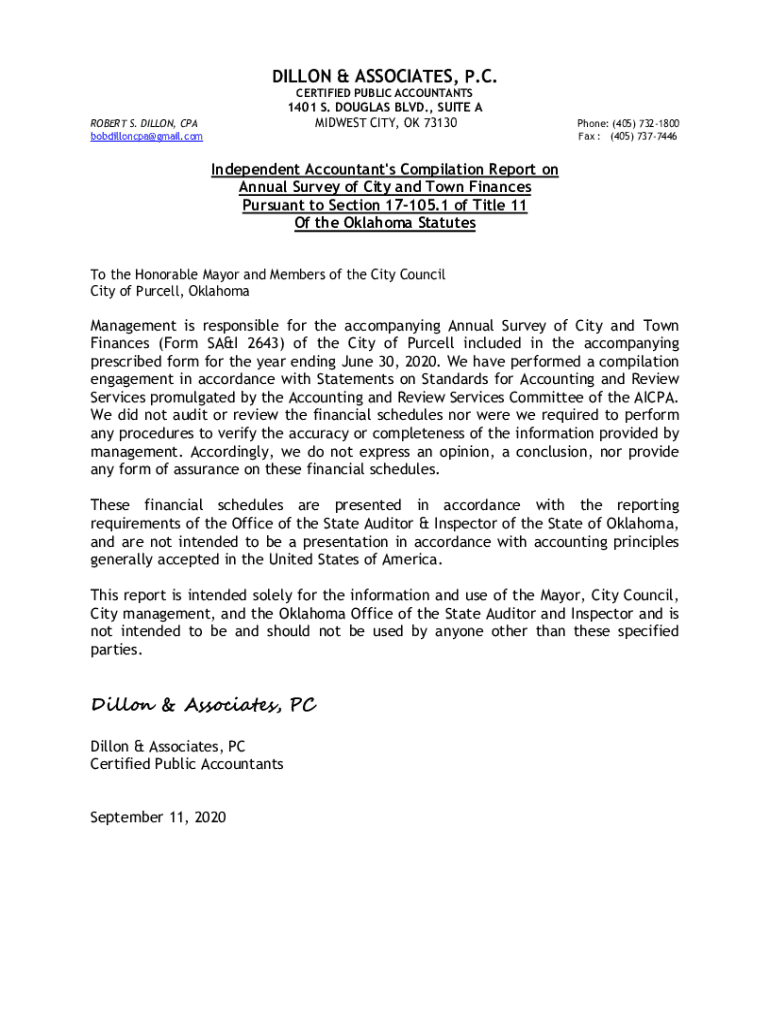 DILLON & ASSOCIATES, P.C.
CERTIFIED PUBLIC ACCOUNTANTS
1401 S. DOUGLAS BLVD., SUITE A
MIDWEST CITY, OK 73130

ROBERT S. DILLON, CPA
bobdilloncpa@gmail.com

Phone: (405) 732-1800
Fax: (405) 737-7446

Independent Accountant's Compilation Report on
Annual Survey of City and Town Finances
Pursuant to Section 17-105.1 of Title 11
Of the Oklahoma Statutes

To the Honorable Mayor and Members of the City Council
City of Purcell, Oklahoma

Management is responsible for the accompanying Annual Survey of City and Town Finances (Form SA&I 2643) of the City of Purcell included in the accompanying prescribed form for the year ending June 30, 2020. We have performed a compilation engagement in accordance with Statements on Standards for Accounting and Review Services promulgated by the Accounting and Review Services Committee of the AICPA. We did not audit or review the financial schedules nor were we required to perform any procedures to verify the accuracy or completeness of the information provided by management. Accordingly, we do not express an opinion, a conclusion, nor provide any form of assurance on these financial schedules.

These financial schedules are presented in accordance with the reporting requirements of the Office of the State Auditor & Inspector of the State of Oklahoma, and are not intended to be a presentation in accordance with accounting principles generally accepted in the United States of America.

This report is intended solely for the information and use of the Mayor, City Council, City management, and the Oklahoma Office of the State Auditor and Inspector and is not intended to be and should not be used by anyone other than these specified parties.

Dillon & Associates, PC

Dillon & Associates, PC
Certified Public Accountants

September 11, 2020